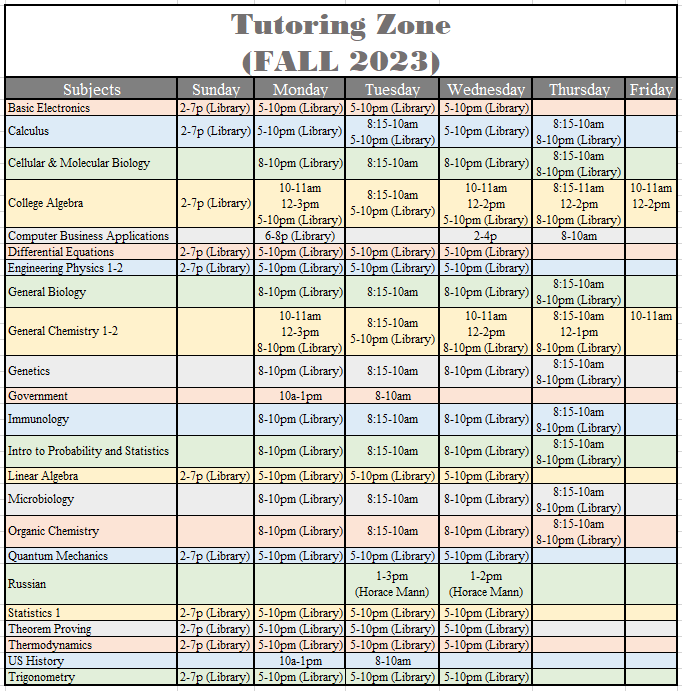 Tutoring Zone
(FALL 2023)

| Subjects | Sunday | Monday | Tuesday | Wednesday | Thursday | Friday |
|---|---|---|---|---|---|---|
| Basic Electronics | 2-7p (Library) | 5-10pm (Library) | 5-10pm (Library) | 5-10pm (Library) | | |
| Calculus | 2-7p (Library) | 5-10pm (Library) | 8:15-10am 5-10pm (Library) | 5-10pm (Library) | 8:15-10am 8-10pm (Library) | |
| Cellular & Molecular Biology | | 8-10pm (Library) | 8:15-10am | 8-10pm (Library) | 8:15-10am 8-10pm (Library) | |
| College Algebra | 2-7p (Library) | 10-11am 12-3pm 5-10pm (Library) | 8:15-10am 5-10pm (Library) | 10-11am 12-2pm 5-10pm (Library) | 8:15-11am 12-2pm 8-10pm (Library) | 10-11am 12-2pm |
| Computer Business Applications | | 6-8p (Library) | | 2-4p | 8-10am | |
| Differential Equations | 2-7p (Library) | 5-10pm (Library) | 5-10pm (Library) | 5-10pm (Library) | | |
| Engineering Physics 1-2 | 2-7p (Library) | 5-10pm (Library) | 5-10pm (Library) | 5-10pm (Library) | | |
| General Biology | | 8-10pm (Library) | 8:15-10am | 8-10pm (Library) | 8:15-10am 8-10pm (Library) | |
| General Chemistry 1-2 | | 10-11am 12-3pm 8-10pm (Library) | 8:15-10am 5-10pm (Library) | 10-11am 12-2pm 8-10pm (Library) | 8:15-10am 12-1pm 8-10pm (Library) | 10-11am |
| Genetics | | 8-10pm (Library) | 8:15-10am | 8-10pm (Library) | 8:15-10am 8-10pm (Library) | |
| Government | | 10a-1pm | 8-10am | | | |
| Immunology | | 8-10pm (Library) | 8:15-10am | 8-10pm (Library) | 8:15-10am 8-10pm (Library) | |
| Intro to Probability and Statistics | | 8-10pm (Library) | 8:15-10am | 8-10pm (Library) | 8:15-10am 8-10pm (Library) | |
| Linear Algebra | 2-7p (Library) | 5-10pm (Library) | 5-10pm (Library) | 5-10pm (Library) | | |
| Microbiology | | 8-10pm (Library) | 8:15-10am | 8-10pm (Library) | 8:15-10am 8-10pm (Library) | |
| Organic Chemistry | | 8-10pm (Library) | 8:15-10am | 8-10pm (Library) | 8:15-10am 8-10pm (Library) | |
| Quantum Mechanics | 2-7p (Library) | 5-10pm (Library) | 5-10pm (Library) | 5-10pm (Library) | | |
| Russian | | | 1-3pm (Horace Mann) | 1-2pm (Horace Mann) | | |
| Statistics 1 | 2-7p (Library) | 5-10pm (Library) | 5-10pm (Library) | 5-10pm (Library) | | |
| Theorem Proving | 2-7p (Library) | 5-10pm (Library) | 5-10pm (Library) | 5-10pm (Library) | | |
| Thermodynamics | 2-7p (Library) | 5-10pm (Library) | 5-10pm (Library) | 5-10pm (Library) | | |
| US History | | 10a-1pm | 8-10am | | | |
| Trigonometry | 2-7p (Library) | 5-10pm (Library) | 5-10pm (Library) | 5-10pm (Library) | | |